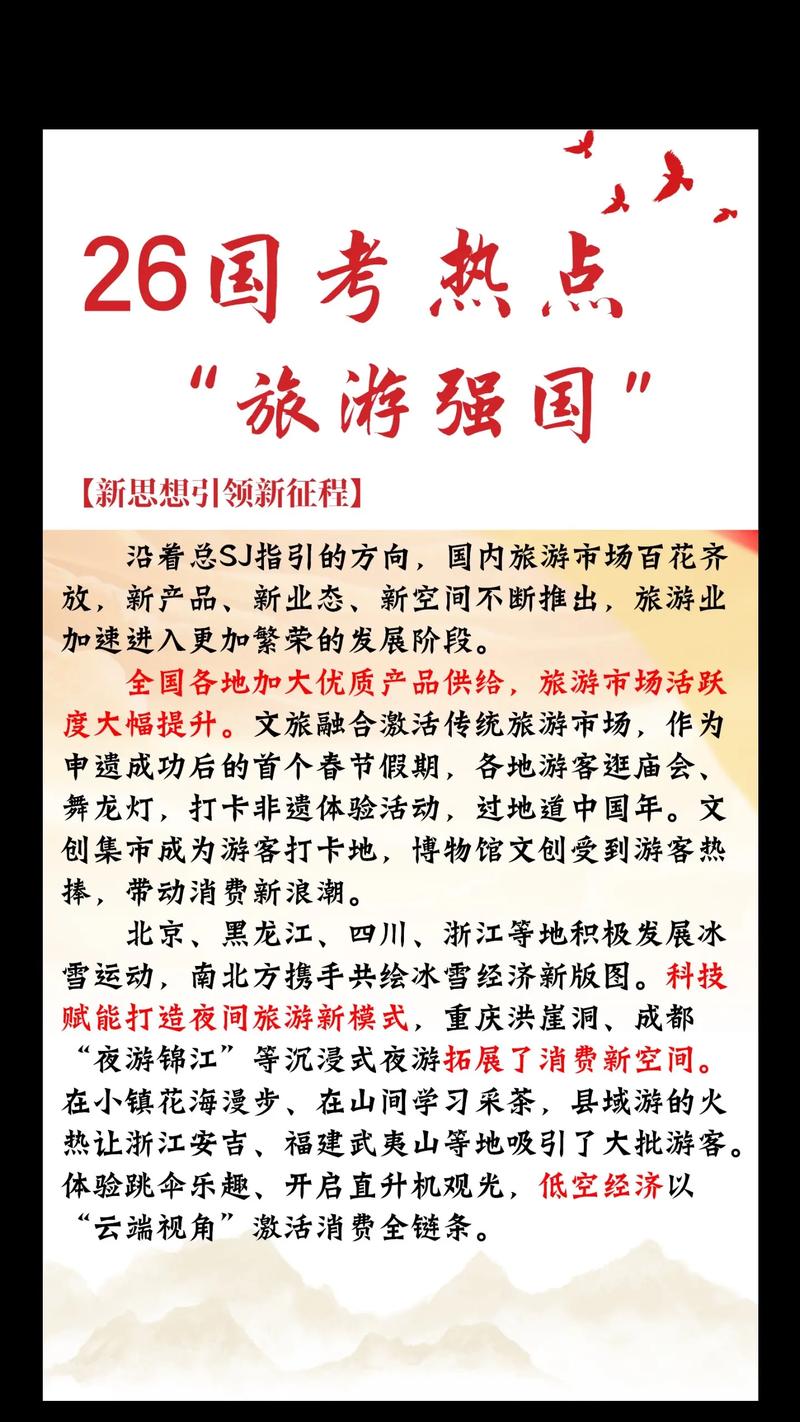 26国考热点
“旅游强国”

【新思想引领新征程】

沿着总SJ指引的方向，国内旅游市场百花齐放，新产品、新业态、新空间不断推出，旅游业加速进入更加繁荣的发展阶段。

全国各地加大优质产品供给，旅游市场活跃度大幅提升。文旅融合激活传统旅游市场，作为申遗成功后的首个春节假期，各地游客逛庙会、舞龙灯，打卡非遗体验活动，过地道中国年。文创集市成为游客打卡地，博物馆文创受到游客热捧，带动消费新浪潮。

北京、黑龙江、四川、浙江等地积极发展冰雪运动，南北方携手共绘冰雪经济新版图。科技赋能打造夜间旅游新模式，重庆洪崖洞、成都“夜游锦江”等沉浸式夜游拓展了消费新空间。在小镇花海漫步、在山间学习采茶，县域游的火热让浙江安吉、福建武夷山等地吸引了大批游客。体验跳伞乐趣、开启直升机观光，低空经济以“云端视角”激活消费全链条。